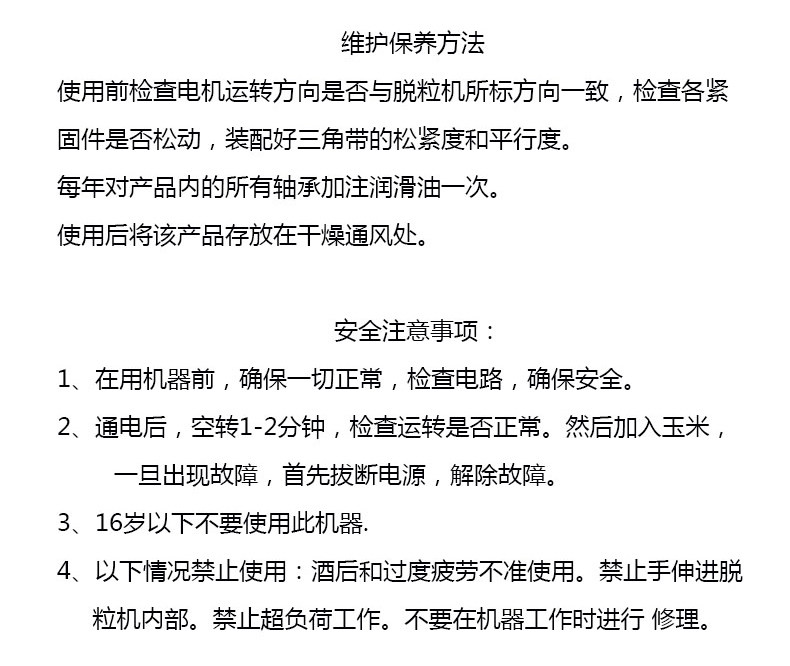 维护保养方法

使用前检查电机运转方向是否与脱粒机所标方向一致，检查各紧固件是否松动，装配好三角带的松紧度和平行度。

每年对产品内的所有轴承加注润滑油一次。

使用后将该产品存放在干燥通风处。

安全注意事项：

1、在用机器前，确保一切正常，检查电路，确保安全。

2、通电后，空转1-2分钟，检查运转是否正常。然后加入玉米，一旦出现故障，首先拔断电源，解除故障。

3、16岁以下不要使用此机器.

4、以下情况禁止使用：酒后和过度疲劳不准使用。禁止手伸进脱粒机内部。禁止超负荷工作。不要在机器工作时进行 修理。